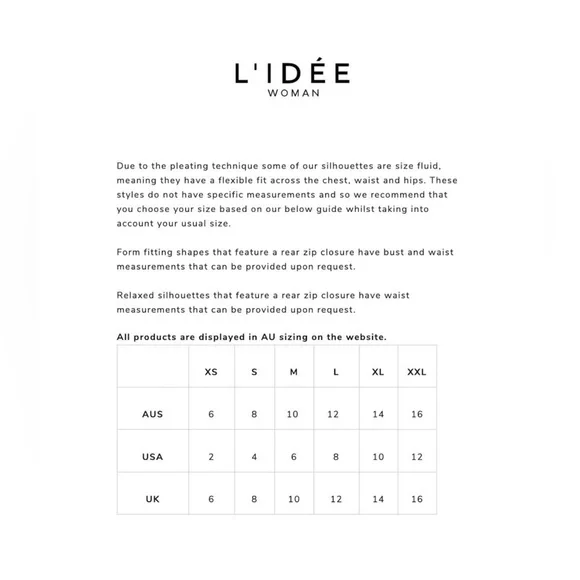 L'IDÉE
WOMAN

Due to the pleating technique some of our silhouettes are size fluid, meaning they have a flexible fit across the chest, waist and hips. These styles do not have specific measurements and so we recommend that you choose your size based on our below guide whilst taking into account your usual size.

Form fitting shapes that feature a rear zip closure have bust and waist measurements that can be provided upon request.

Relaxed silhouettes that feature a rear zip closure have waist measurements that can be provided upon request.

All products are displayed in AU sizing on the website.

| | XS | S | M | L | XL | XXL |
|---|---|---|---|---|---|---|
| AUS | 6 | 8 | 10 | 12 | 14 | 16 |
| USA | 2 | 4 | 6 | 8 | 10 | 12 |
| UK | 6 | 8 | 10 | 12 | 14 | 16 |